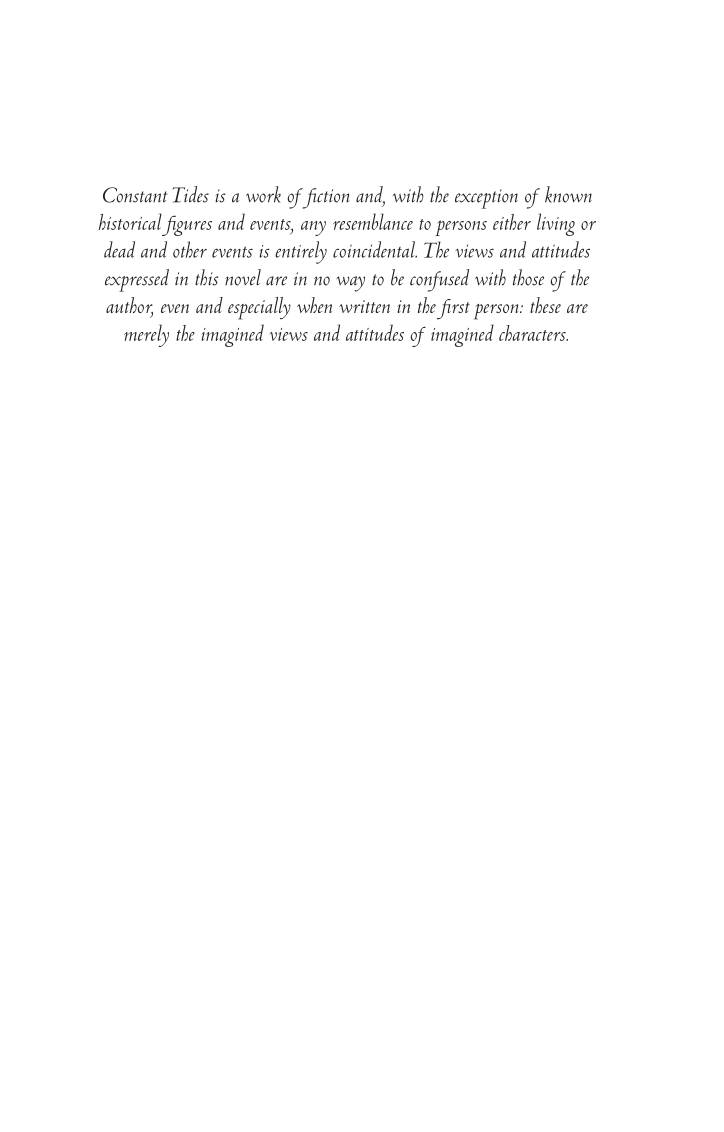 Constant Tides is a work of fiction and, with the exception of known historical figures and events, any resemblance to persons either living or dead and other events is entirely coincidental. The views and attitudes expressed in this novel are in no way to be confused with those of the author, even and especially when written in the first person: these are merely the imagined views and attitudes of imagined characters.